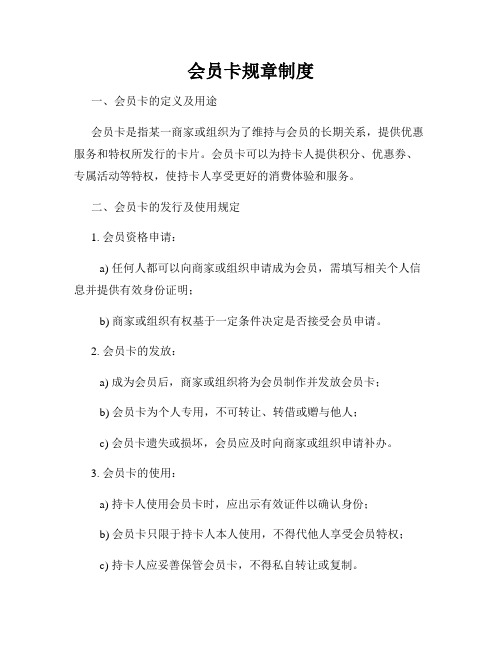 会员卡规章制度

一、会员卡的定义及用途

会员卡是指某一商家或组织为了维持与会员的长期关系，提供优惠服务和特权所发行的卡片。会员卡可以为持卡人提供积分、优惠券、专属活动等特权，使持卡人享受更好的消费体验和服务。

二、会员卡的发行及使用规定

1. 会员资格申请：

a) 任何人都可以向商家或组织申请成为会员，需填写相关个人信息并提供有效身份证明；

b) 商家或组织有权基于一定条件决定是否接受会员申请。

2. 会员卡的发放：

a) 成为会员后，商家或组织将为会员制作并发放会员卡；

b) 会员卡为个人专用，不可转让、转借或赠与他人；

c) 会员卡遗失或损坏，会员应及时向商家或组织申请补办。

3. 会员卡的使用：

a) 持卡人使用会员卡时，应出示有效证件以确认身份；

b) 会员卡只限于持卡人本人使用，不得代他人享受会员特权；

c) 持卡人应妥善保管会员卡，不得私自转让或复制。